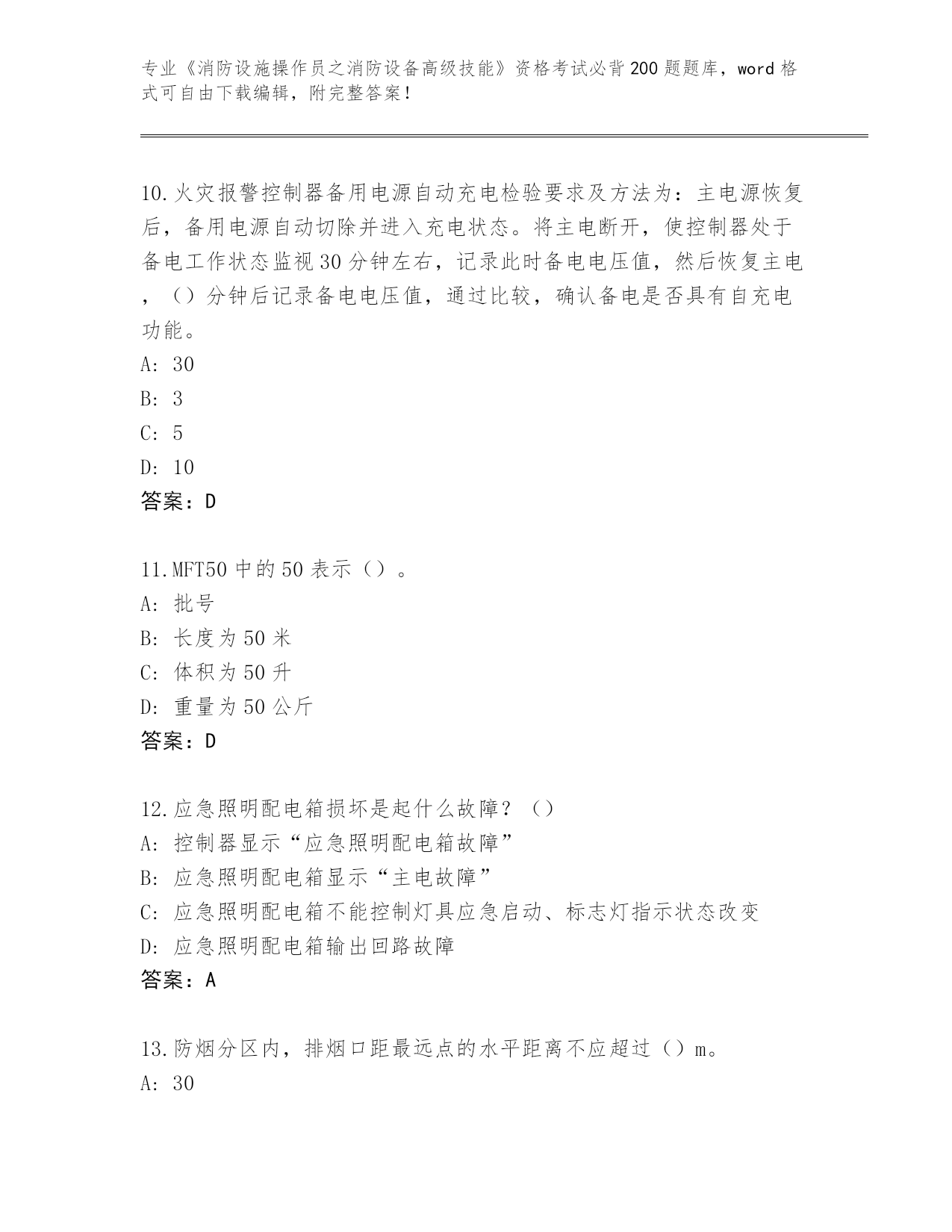 专业《消防设施操作员之消防设备高级技能》资格考试必背200题题库，word格式可自由下载编辑，附完整答案！

10.火灾报警控制器备用电源自动充电检验要求及方法为：主电源恢复后，备用电源自动切除并进入充电状态。将主电断开，使控制器处于备电工作状态监视30分钟左右，记录此时备电电压值，然后恢复主电，（）分钟后记录备电电压值，通过比较，确认备电是否具有自充电功能。
A: 30
B: 3
C: 5
D: 10
答案：D

11.MFT50中的50表示（）。
A: 批号
B: 长度为50米
C: 体积为50升
D: 重量为50公斤
答案：D

12.应急照明配电箱损坏是起什么故障？（）
A: 控制器显示“应急照明配电箱故障”
B: 应急照明配电箱显示“主电故障”
C: 应急照明配电箱不能控制灯具应急启动、标志灯指示状态改变
D: 应急照明配电箱输出回路故障
答案：A

13.防烟分区内，排烟口距最远点的水平距离不应超过（）m。
A: 30